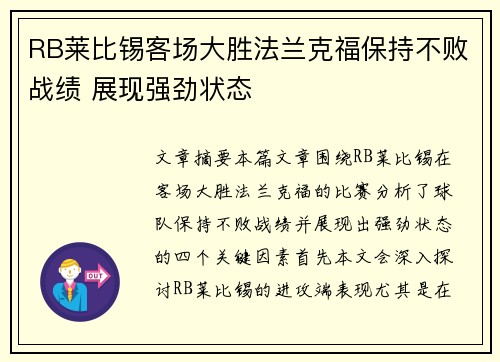 RB莱比锡客场大胜法兰克福保持不败战绩 展现强劲状态

文章摘要本篇文章围绕RB莱比锡在客场大胜法兰克福的比赛分析了球队保持不败战绩并展现出强劲状态的四个关键因素首先本文会深入探讨RB莱比锡的进攻端表现尤其是在

OUT